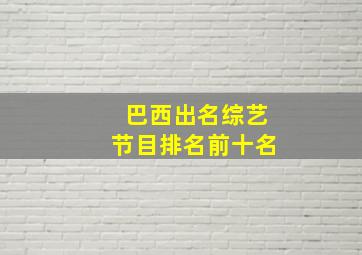 巴西出名综艺
节目排名前十名